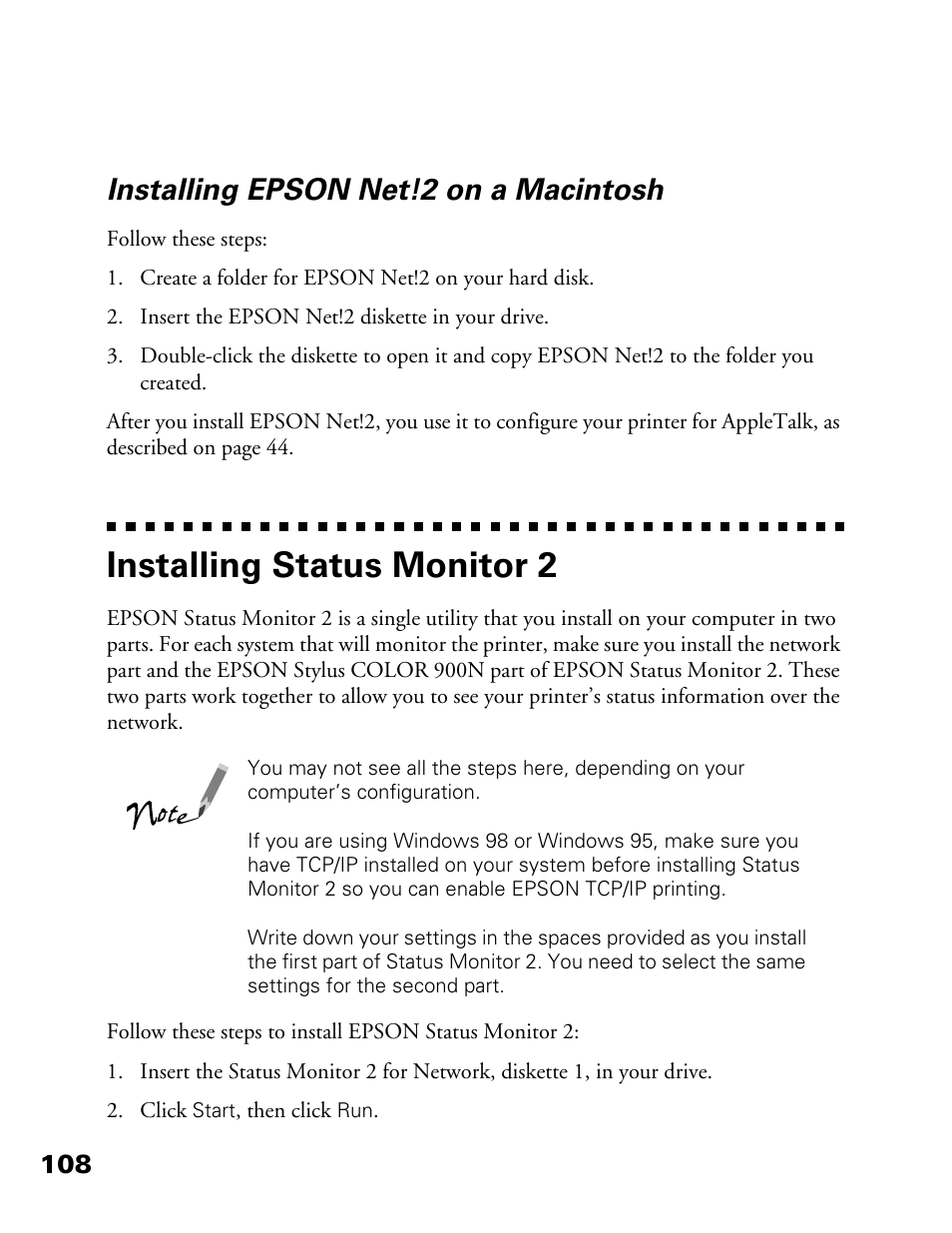 Installing EPSON Net!2 on a Macintosh

Follow these steps:

1. Create a folder for EPSON Net!2 on your hard disk.

2. Insert the EPSON Net!2 diskette in your drive.

3. Double-click the diskette to open it and copy EPSON Net!2 to the folder you created.

After you install EPSON Net!2, you use it to configure your printer for AppleTalk, as described on page 44.

Installing Status Monitor 2

EPSON Status Monitor 2 is a single utility that you install on your computer in two parts. For each system that will monitor the printer, make sure you install the network part and the EPSON Stylus COLOR 900N part of EPSON Status Monitor 2. These two parts work together to allow you to see your printer's status information over the network.

Note

You may not see all the steps here, depending on your computer's configuration.

If you are using Windows 98 or Windows 95, make sure you have TCP/IP installed on your system before installing Status Monitor 2 so you can enable EPSON TCP/IP printing.

Write down your settings in the spaces provided as you install the first part of Status Monitor 2. You need to select the same settings for the second part.

Follow these steps to install EPSON Status Monitor 2:

1. Insert the Status Monitor 2 for Network, diskette 1, in your drive.

2. Click Start, then click Run.

108